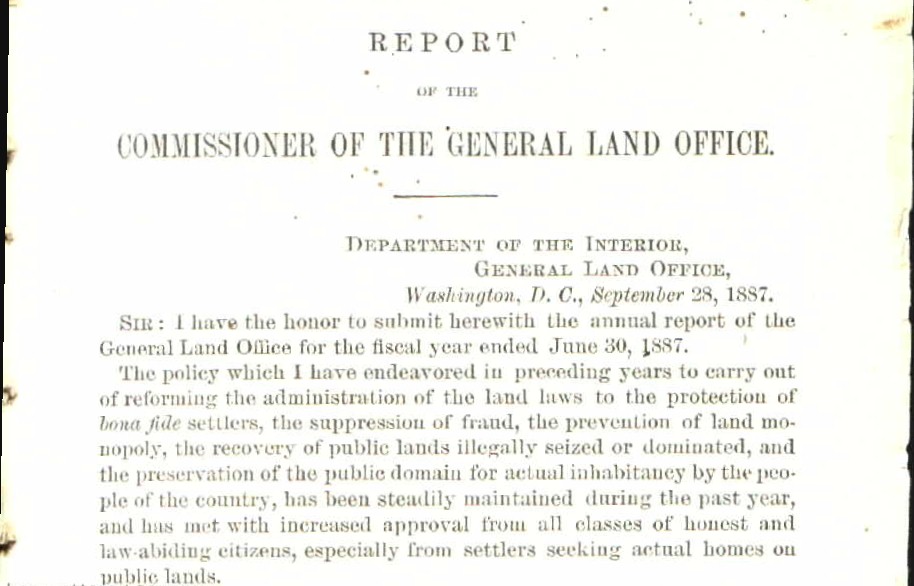 REPORT

OF THE

COMMISSIONER OF THE GENERAL LAND OFFICE.

DEPARTMENT OF THE INTERIOR,
GENERAL LAND OFFICE,
Washington, D. C., September 28, 1887.

SIR: I have the honor to submit herewith the annual report of the General Land Office for the fiscal year ended June 30, 1887.

The policy which I have endeavored in preceding years to carry out of reforming the administration of the land laws to the protection of bona fide settlers, the suppression of fraud, the prevention of land monopoly, the recovery of public lands illegally seized or dominated, and the preservation of the public domain for actual inhabitancy by the people of the country, has been steadily maintained during the past year, and has met with increased approval from all classes of honest and law-abiding citizens, especially from settlers seeking actual homes on public lands.